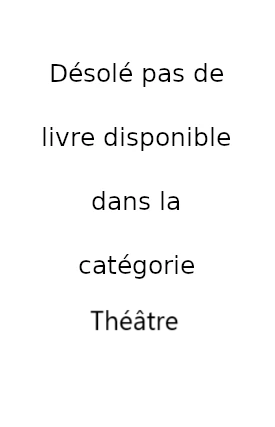 Désolé pas de livre disponible dans la catégorie Théâtre